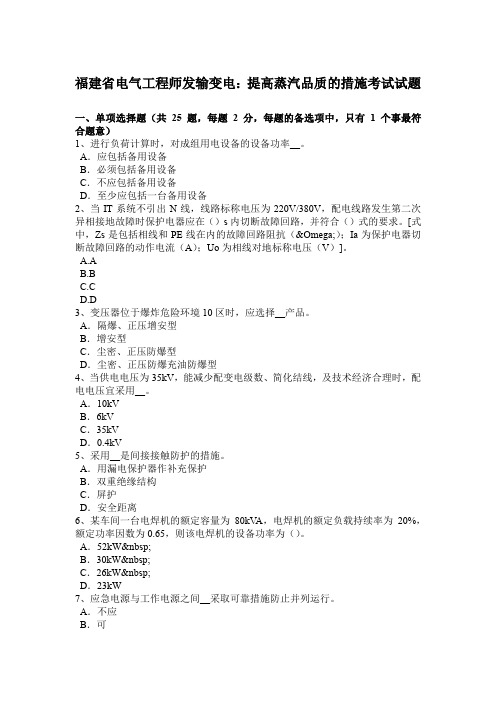 福建省电气工程师发输变电：提高蒸汽品质的措施考试试题

一、单项选择题（共 25 题，每题 2 分，每题的备选项中，只有 1 个事最符合题意）
1、进行负荷计算时，对成组用电设备的设备功率__。
A．应包括备用设备
B．必须包括备用设备
C．不应包括备用设备
D．至少应包括一台备用设备
2、当 IT 系统不引出 N 线，线路标称电压为 220V/380V，配电线路发生第二次异相接地故障时保护电器应在（）s 内切断故障回路，并符合（）式的要求。[式中，Zs 是包括相线和 PE 线在内的故障回路阻抗（&Omega;)；Ia 为保护电器切断故障回路的动作电流（A）；Uo 为相线对地标称电压（V）]。
A.A
B.B
C.C
D.D
3、变压器位于爆炸危险环境 10 区时，应选择__产品。
A．隔爆、正压增安型
B．增安型
C．尘密、正压防爆型
D．尘密、正压防爆充油防爆型
4、当供电电压为 35kV，能减少配变电级数、简化结线，及技术经济合理时，配电电压宜采用__。
A．10kV
B．6kV
C．35kV
D．0.4kV
5、采用__是间接接触防护的措施。
A．用漏电保护器作补充保护
B．双重绝缘结构
C．屏护
D．安全距离
6、某车间一台电焊机的额定容量为 80kVA，电焊机的额定负载持续率为 20%，额定功率因数为 0.65，则该电焊机的设备功率为（）。
A．52kW&nbsp;
B．30kW&nbsp;
C．26kW&nbsp;
D．23kW
7、应急电源与工作电源之间__采取可靠措施防止并列运行。
A．不应
B．可